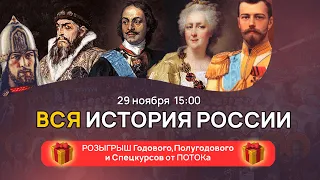 29 ноября 15:00

ВСЯ ИСТОРИЯ РОССИИ

РОЗЫГРЫШ Годового,Полугодового и Спецкурсов от ПОТОКа